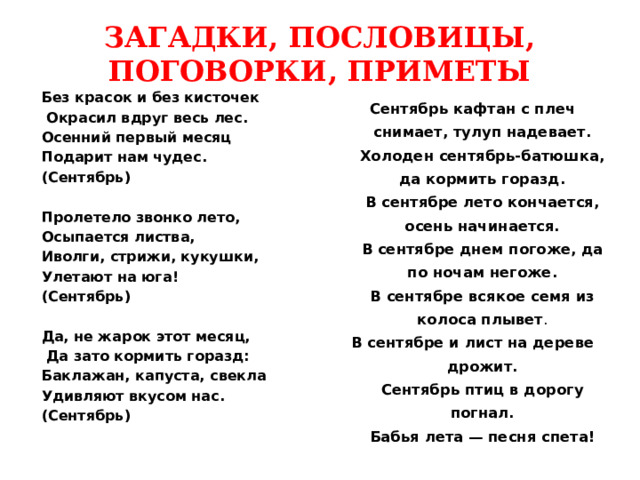 ЗАГАДКИ, ПОСЛОВИЦЫ, ПОГОВОРКИ, ПРИМЕТЫ

Без красок и без кисточек
Окрасил вдруг весь лес.
Осенний первый месяц
Подарит нам чудес.
(Сентябрь)

Пролетело звонко лето,
Осыпается листва,
Иволги, стрижи, кукушки,
Улетают на юга!
(Сентябрь)

Да, не жарок этот месяц,
Да зато кормить горазд:
Баклажан, капуста, свекла
Удивляют вкусом нас.
(Сентябрь)

Сентябрь кафтан с плеч снимает, тулуп надевает.

Холоден сентябрь-батюшка, да кормить горазд.

В сентябре лето кончается, осень начинается.

В сентябре днем погоже, да по ночам негоже.

В сентябре всякое семя из колоса плывет.

В сентябре и лист на дереве дрожит.

Сентябрь птиц в дорогу погнал.

Бабья лета — песня спета!